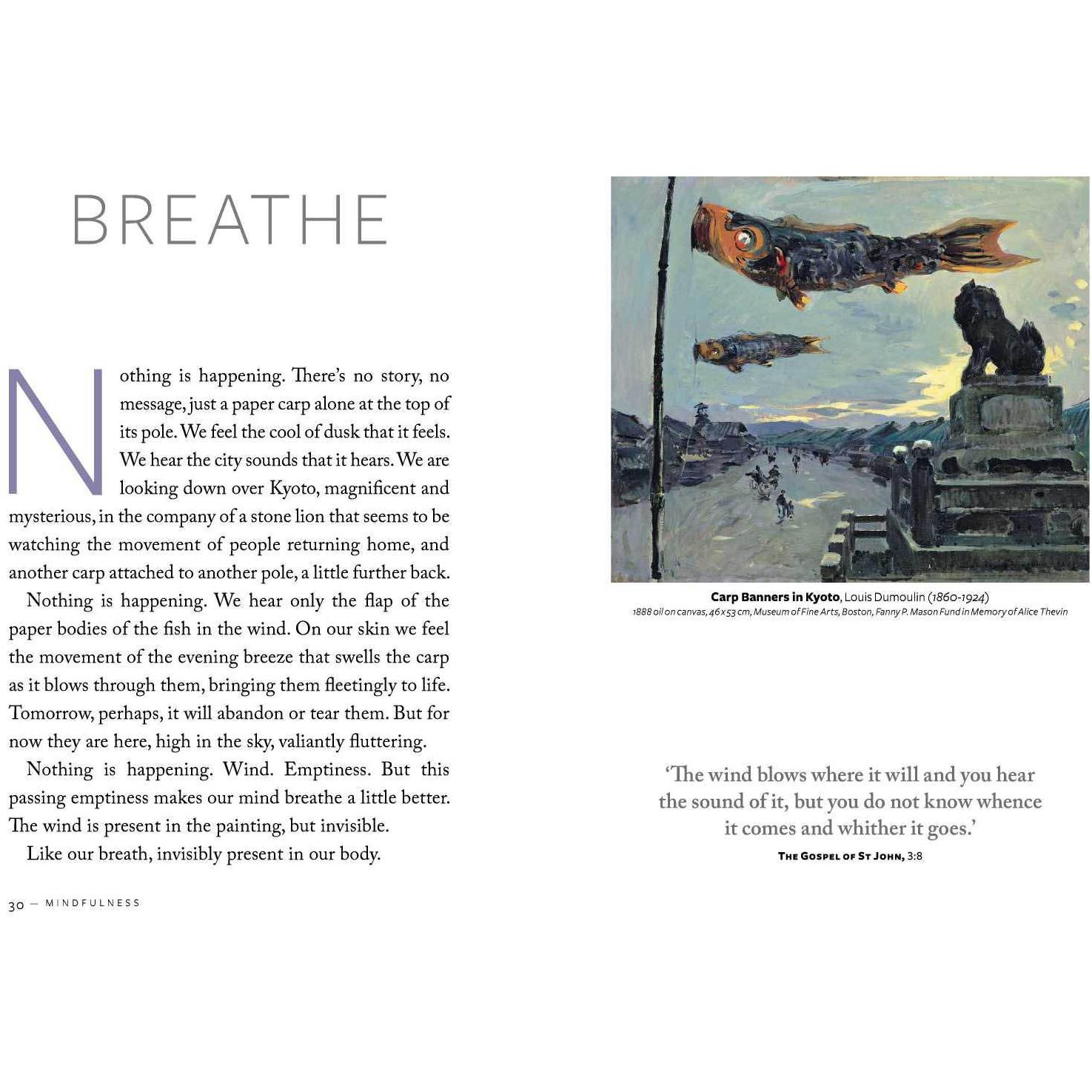 BREATHE

Nothing is happening. There's no story, no message, just a paper carp alone at the top of its pole. We feel the cool of dusk that it feels. We hear the city sounds that it hears. We are looking down over Kyoto, magnificent and mysterious, in the company of a stone lion that seems to be watching the movement of people returning home, and another carp attached to another pole, a little further back.

Nothing is happening. We hear only the flap of the paper bodies of the fish in the wind. On our skin we feel the movement of the evening breeze that swells the carp as it blows through them, bringing them fleetingly to life. Tomorrow, perhaps, it will abandon or tear them. But for now they are here, high in the sky, valiantly fluttering.

Nothing is happening. Wind. Emptiness. But this passing emptiness makes our mind breathe a little better. The wind is present in the painting, but invisible.

Like our breath, invisibly present in our body.

30 — MINDFULNESS

Carp Banners in Kyoto, Louis Dumoulin (1860-1924)
1888 oil on canvas, 46 x 53 cm, Museum of Fine Arts, Boston, Fanny P. Mason Fund in Memory of Alice Thevin

'The wind blows where it will and you hear the sound of it, but you do not know whence it comes and whither it goes.'
THE GOSPEL OF ST JOHN, 3:8